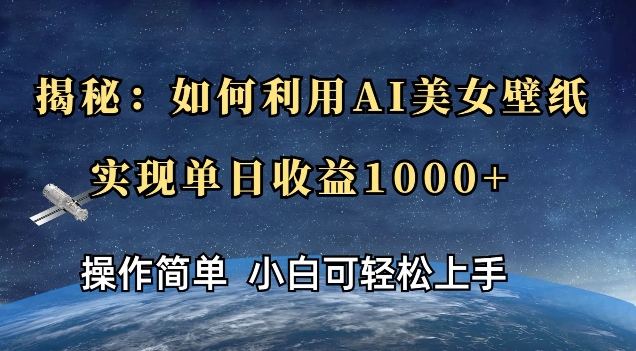 揭秘：如何利用AI美女壁纸

实现单日收益1000+

操作简单 小白可轻松上手